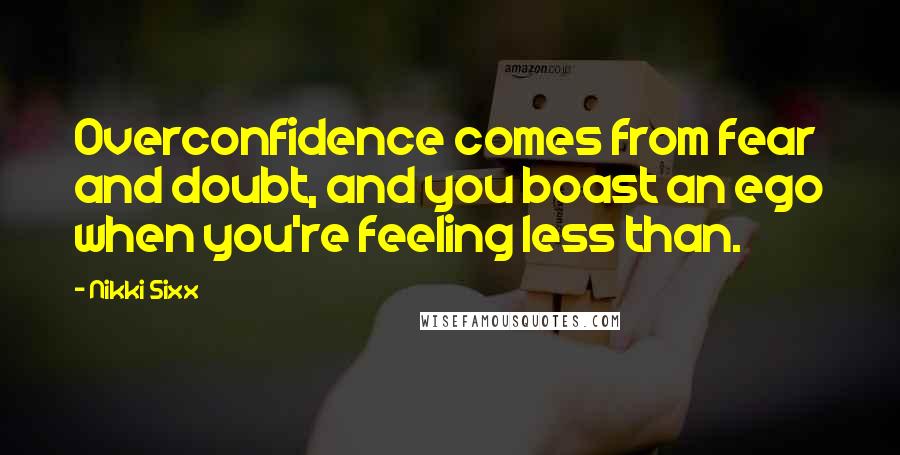 amazon.co.jp

Overconfidence comes from fear and doubt, and you boast an ego when you're feeling less than.

- Nikki Sixx

WISEFAMOUSQUOTES.COM